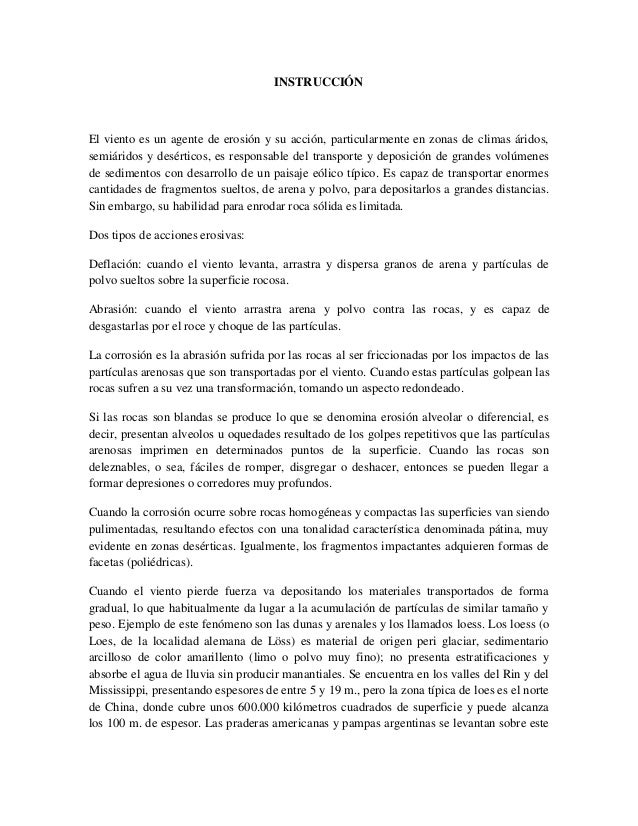 INSTRUCCIÓN

El viento es un agente de erosión y su acción, particularmente en zonas de climas áridos, semiáridos y desérticos, es responsable del transporte y deposición de grandes volúmenes de sedimentos con desarrollo de un paisaje eólico típico. Es capaz de transportar enormes cantidades de fragmentos sueltos, de arena y polvo, para depositarlos a grandes distancias. Sin embargo, su habilidad para enrodar roca sólida es limitada.

Dos tipos de acciones erosivas:

Deflación: cuando el viento levanta, arrastra y dispersa granos de arena y partículas de polvo sueltos sobre la superficie rocosa.

Abrasión: cuando el viento arrastra arena y polvo contra las rocas, y es capaz de desgastarlas por el roce y choque de las partículas.

La corrosión es la abrasión sufrida por las rocas al ser friccionadas por los impactos de las partículas arenosas que son transportadas por el viento. Cuando estas partículas golpean las rocas sufren a su vez una transformación, tomando un aspecto redondeado.

Si las rocas son blandas se produce lo que se denomina erosión alveolar o diferencial, es decir, presentan alveolos u oquedades resultado de los golpes repetitivos que las partículas arenosas imprimen en determinados puntos de la superficie. Cuando las rocas son deleznables, o sea, fáciles de romper, disgregar o deshacer, entonces se pueden llegar a formar depresiones o corredores muy profundos.

Cuando la corrosión ocurre sobre rocas homogéneas y compactas las superficies van siendo pulimentadas, resultando efectos con una tonalidad característica denominada pátina, muy evidente en zonas desérticas. Igualmente, los fragmentos impactantes adquieren formas de facetas (poliédricas).

Cuando el viento pierde fuerza va depositando los materiales transportados de forma gradual, lo que habitualmente da lugar a la acumulación de partículas de similar tamaño y peso. Ejemplo de este fenómeno son las dunas y arenales y los llamados loess. Los loess (o Loes, de la localidad alemana de Löss) es material de origen peri glaciar, sedimentario arcilloso de color amarillento (limo o polvo muy fino); no presenta estratificaciones y absorbe el agua de lluvia sin producir manantiales. Se encuentra en los valles del Rin y del Mississippi, presentando espesores de entre 5 y 19 m., pero la zona típica de loes es el norte de China, donde cubre unos 600.000 kilómetros cuadrados de superficie y puede alcanza los 100 m. de espesor. Las praderas americanas y pampas argentinas se levantan sobre este